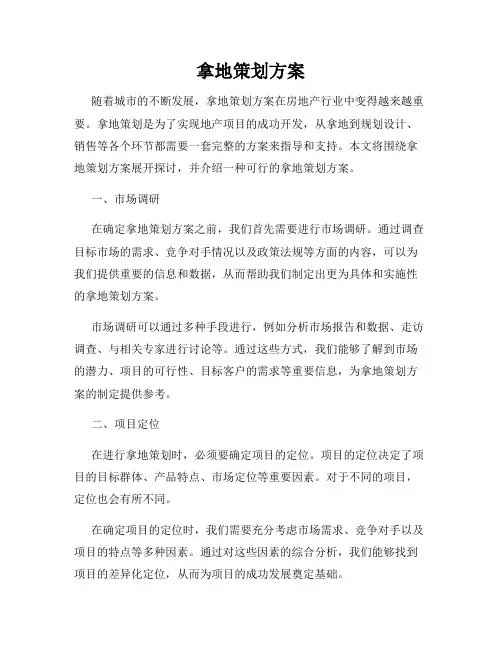 拿地策划方案

随着城市的不断发展，拿地策划方案在房地产行业中变得越来越重要。拿地策划是为了实现地产项目的成功开发，从拿地到规划设计、销售等各个环节都需要一套完整的方案来指导和支持。本文将围绕拿地策划方案展开探讨，并介绍一种可行的拿地策划方案。

一、市场调研

在确定拿地策划方案之前，我们首先需要进行市场调研。通过调查目标市场的需求、竞争对手情况以及政策法规等方面的内容，可以为我们提供重要的信息和数据，从而帮助我们制定出更为具体和实施性的拿地策划方案。

市场调研可以通过多种手段进行，例如分析市场报告和数据、走访调查、与相关专家进行讨论等。通过这些方式，我们能够了解到市场的潜力、项目的可行性、目标客户的需求等重要信息，为拿地策划方案的制定提供参考。

二、项目定位

在进行拿地策划时，必须要确定项目的定位。项目的定位决定了项目的目标群体、产品特点、市场定位等重要因素。对于不同的项目，定位也会有所不同。

在确定项目的定位时，我们需要充分考虑市场需求、竞争对手以及项目的特点等多种因素。通过对这些因素的综合分析，我们能够找到项目的差异化定位，从而为项目的成功发展奠定基础。